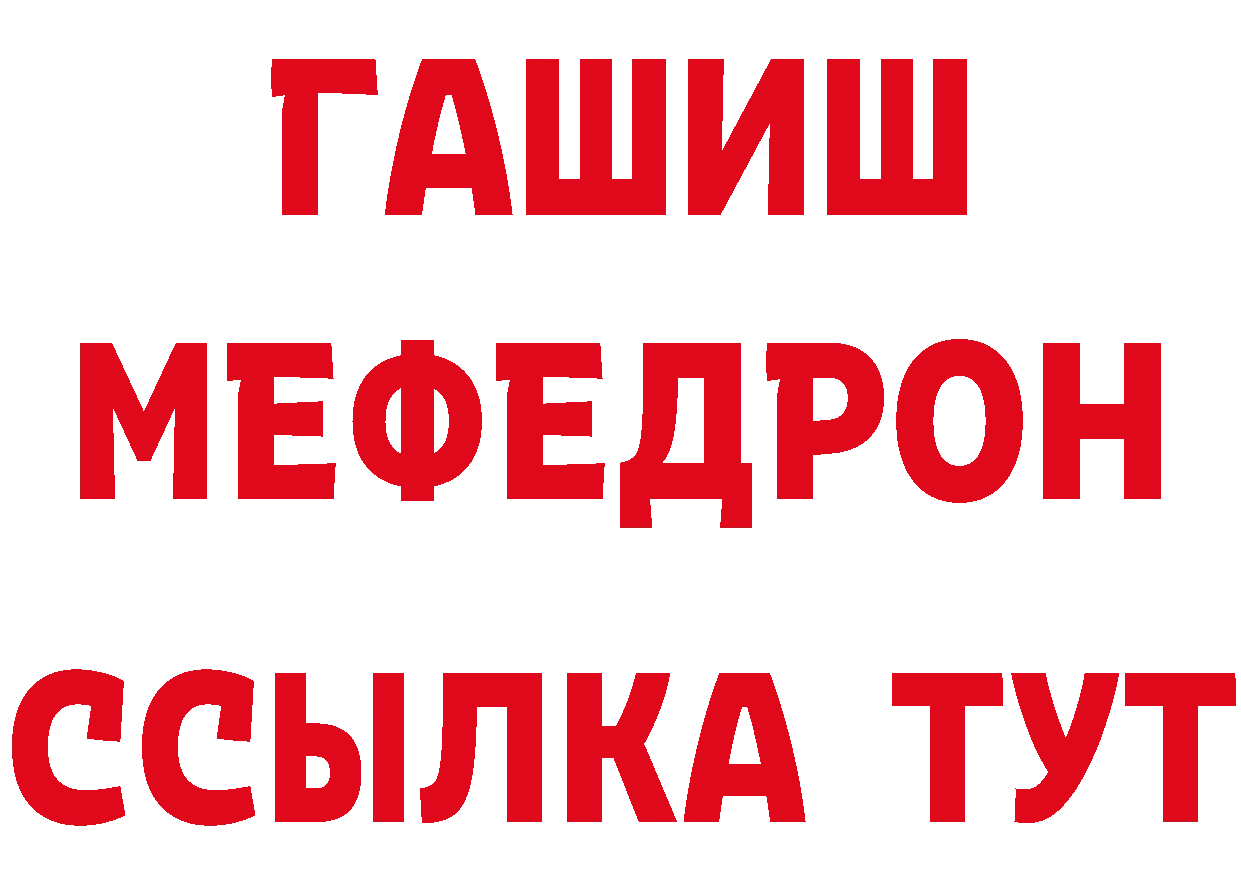 ГАШИШ
МЕФЕДРОН
ССЫЛКА ТУТ